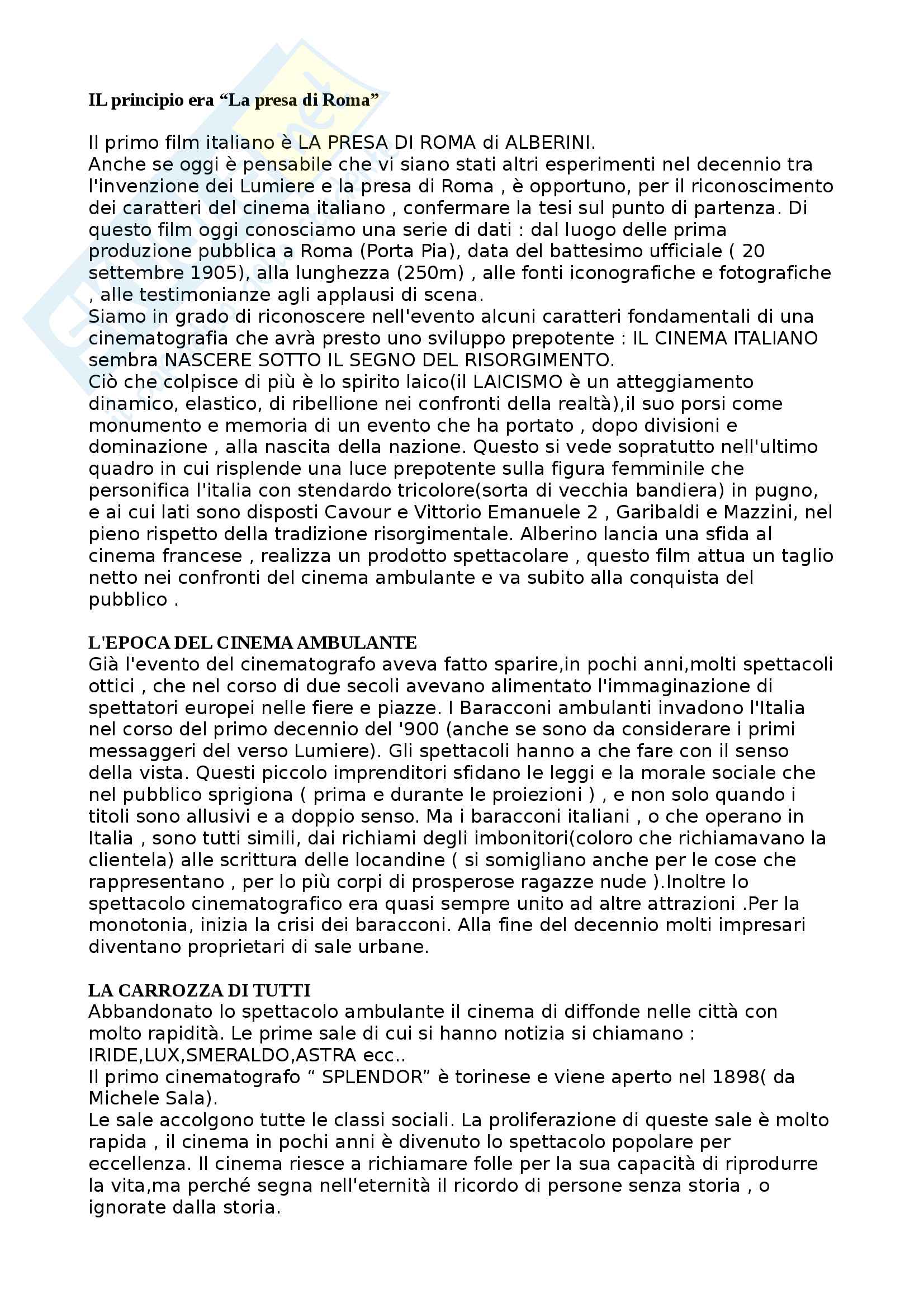 IL principio era “La presa di Roma”

Il primo film italiano è LA PRESA DI ROMA di ALBERINI.
Anche se oggi è pensabile che vi siano stati altri esperimenti nel decennio tra l'invenzione dei Lumiere e la presa di Roma , è opportuno, per il riconoscimento dei caratteri del cinema italiano , confermare la tesi sul punto di partenza. Di questo film oggi conosciamo una serie di dati : dal luogo delle prima produzione pubblica a Roma (Porta Pia), data del battesimo ufficiale ( 20 settembre 1905), alla lunghezza (250m) , alle fonti iconografiche e fotografiche , alle testimonianze agli applausi di scena.
Siamo in grado di riconoscere nell'evento alcuni caratteri fondamentali di una cinematografia che avrà presto uno sviluppo prepotente : IL CINEMA ITALIANO sembra NASCERE SOTTO IL SEGNO DEL RISORGIMENTO.
Ciò che colpisce di più è lo spirito laico(il LAICISMO è un atteggiamento dinamico, elastico, di ribellione nei confronti della realtà),il suo porsi come monumento e memoria di un evento che ha portato , dopo divisioni e dominazione , alla nascita della nazione. Questo si vede sopratutto nell'ultimo quadro in cui risplende una luce prepotente sulla figura femminile che personifica l'italia con stendardo tricolore(sorta di vecchia bandiera) in pugno, e ai cui lati sono disposti Cavour e Vittorio Emanuele 2 , Garibaldi e Mazzini, nel pieno rispetto della tradizione risorgimentale. Alberino lancia una sfida al cinema francese , realizza un prodotto spettacolare , questo film attua un taglio netto nei confronti del cinema ambulante e va subito alla conquista del pubblico .

L'EPOCA DEL CINEMA AMBULANTE
Già l'evento del cinematografo aveva fatto sparire,in pochi anni,molti spettacoli ottici , che nel corso di due secoli avevano alimentato l'immaginazione di spettatori europei nelle fiere e piazze. I Baracconi ambulanti invadono l'Italia nel corso del primo decennio del '900 (anche se sono da considerare i primi messaggeri del verso Lumiere). Gli spettacoli hanno a che fare con il senso della vista. Questi piccolo imprenditori sfidano le leggi e la morale sociale che nel pubblico sprigiona ( prima e durante le proiezioni ) , e non solo quando i titoli sono allusivi e a doppio senso. Ma i baracconi italiani , o che operano in Italia , sono tutti simili, dai richiami degli imbonitori(coloro che richiamavano la clientela) alle scrittura delle locandine ( si somigliano anche per le cose che rappresentano , per lo più corpi di prosperose ragazze nude ).Inoltre lo spettacolo cinematografico era quasi sempre unito ad altre attrazioni .Per la monotonia, inizia la crisi dei baracconi. Alla fine del decennio molti impresari diventano proprietari di sale urbane.

LA CARROZZA DI TUTTI
Abbandonato lo spettacolo ambulante il cinema di diffonde nelle città con molto rapidità. Le prime sale di cui si hanno notizia si chiamano : IRIDE,LUX,SMERALDO,ASTRA ecc..
Il primo cinematografo “ SPLENDOR” è torinese e viene aperto nel 1898( da Michele Sala).
Le sale accolgono tutte le classi sociali. La proliferazione di queste sale è molto rapida , il cinema in pochi anni è divenuto lo spettacolo popolare per eccellenza. Il cinema riesce a richiamare folle per la sua capacità di riprodurre la vita,ma perché segna nell'eternità il ricordo di persone senza storia , o ignorate dalla storia.